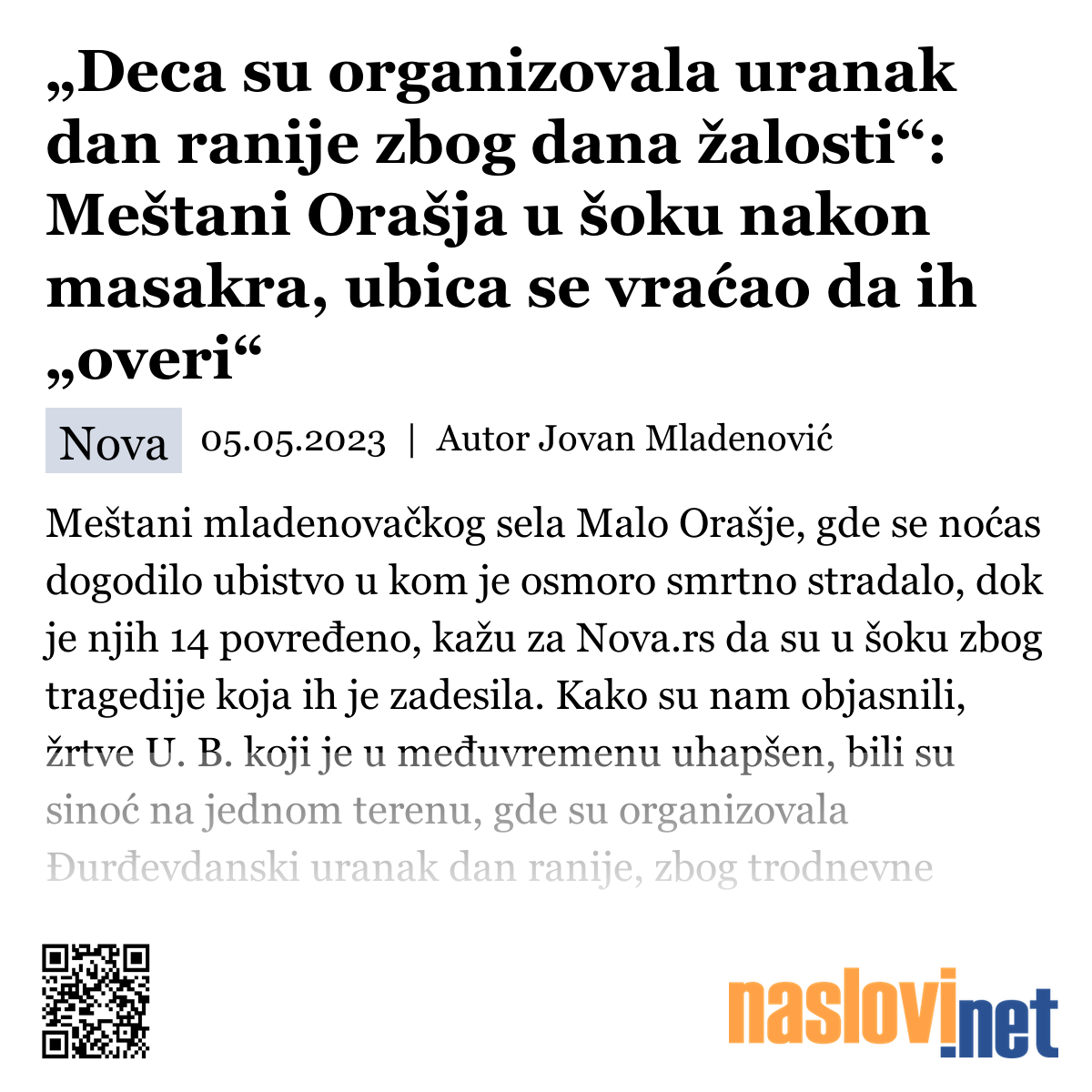 „Deca su organizovala uranak dan ranije zbog dana žalosti“: Meštani Orašja u šoku nakon masakra, ubica se vraćao da ih „overi“

Nova 05.05.2023 | Autor Jovan Mladenović

Meštani mladenovačkog sela Malo Orašje, gde se noćas dogodilo ubistvo u kom je osmoro smrtno stradalo, dok je njih 14 povređeno, kažu za Nova.rs da su u šoku zbog tragedije koja ih je zadesila. Kako su nam objasnili, žrtve U. B. koji je u međuvremenu uhapšen, bili su sinoć na jednom terenu, gde su organizovala Đurđevdanski uranak dan ranije, zbog trodnevne

naslovi.net